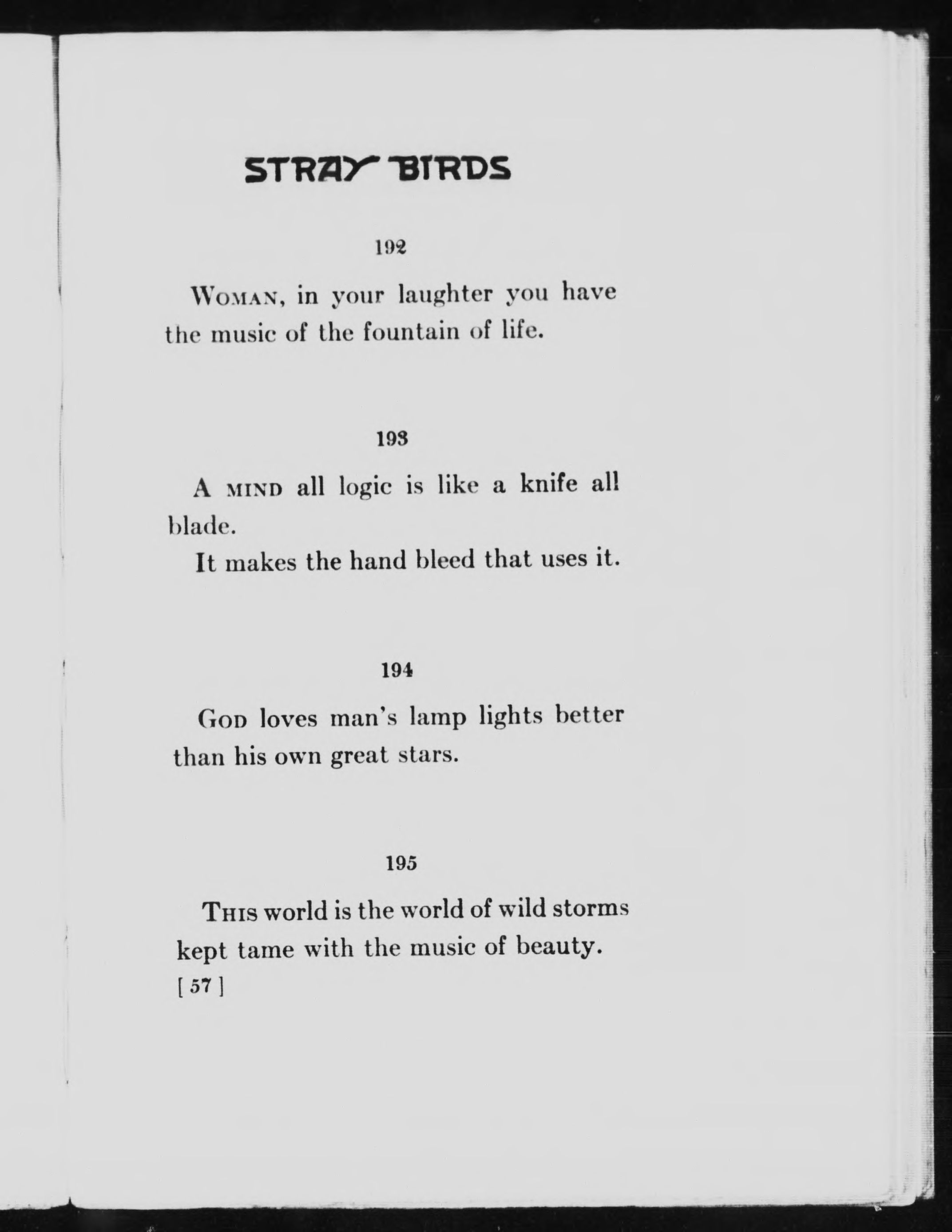 STRAY BIRDS

192

WOMAN, in your laughter you have the music of the fountain of life.

193

A MIND all logic is like a knife all blade.

It makes the hand bleed that uses it.

194

GOD loves man's lamp lights better than his own great stars.

195

THIS world is the world of wild storms kept tame with the music of beauty.

[ 57 ]